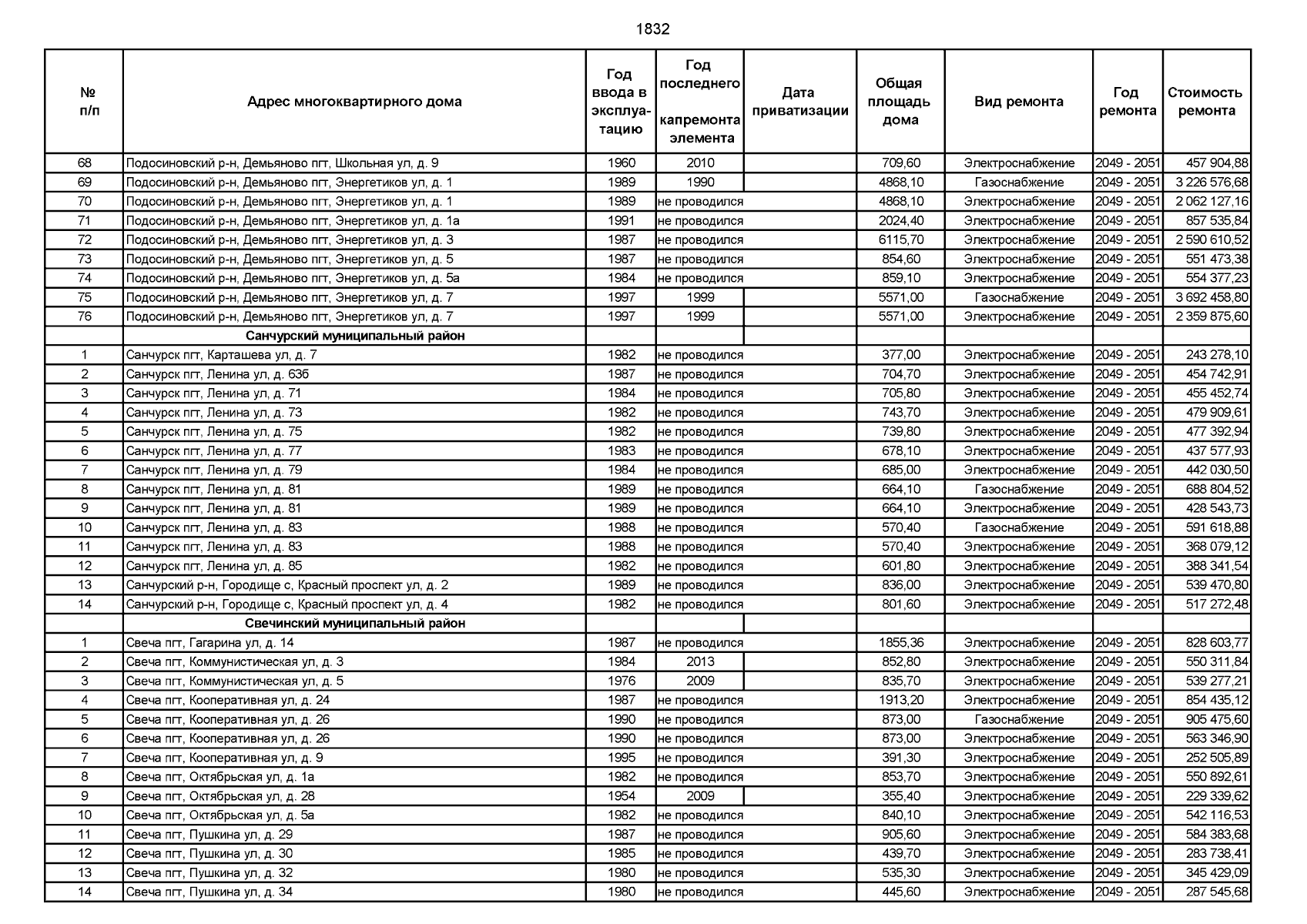 1832

| № п/п | Адрес многоквартирного дома | Год ввода в эксплуатацию | Год последнего капремонта элемента | Дата приватизации | Общая площадь дома | Вид ремонта | Год ремонта | Стоимость ремонта |
|---|---|---|---|---|---|---|---|---|
| 68 | Подосиновский р-н, Демьяново пгт, Школьная ул, д. 9 | 1960 | 2010 | | 709,60 | Электроснабжение | 2049 - 2051 | 457 904,88 |
| 69 | Подосиновский р-н, Демьяново пгт, Энергетиков ул, д. 1 | 1989 | 1990 | | 4868,10 | Газоснабжение | 2049 - 2051 | 3 226 576,68 |
| 70 | Подосиновский р-н, Демьяново пгт, Энергетиков ул, д. 1 | 1989 | не проводился | | 4868,10 | Электроснабжение | 2049 - 2051 | 2 062 127,16 |
| 71 | Подосиновский р-н, Демьяново пгт, Энергетиков ул, д. 1а | 1991 | не проводился | | 2024,40 | Электроснабжение | 2049 - 2051 | 857 535,84 |
| 72 | Подосиновский р-н, Демьяново пгт, Энергетиков ул, д. 3 | 1987 | не проводился | | 6115,70 | Электроснабжение | 2049 - 2051 | 2 590 610,52 |
| 73 | Подосиновский р-н, Демьяново пгт, Энергетиков ул, д. 5 | 1987 | не проводился | | 854,60 | Электроснабжение | 2049 - 2051 | 551 473,38 |
| 74 | Подосиновский р-н, Демьяново пгт, Энергетиков ул, д. 5а | 1984 | не проводился | | 859,10 | Электроснабжение | 2049 - 2051 | 554 377,23 |
| 75 | Подосиновский р-н, Демьяново пгт, Энергетиков ул, д. 7 | 1997 | 1999 | | 5571,00 | Газоснабжение | 2049 - 2051 | 3 692 458,80 |
| 76 | Подосиновский р-н, Демьяново пгт, Энергетиков ул, д. 7 | 1997 | 1999 | | 5571,00 | Электроснабжение | 2049 - 2051 | 2 359 875,60 |
| | Санчурский муниципальный район | | | | | | | |
| 1 | Санчурск пгт, Карташева ул, д. 7 | 1982 | не проводился | | 377,00 | Электроснабжение | 2049 - 2051 | 243 278,10 |
| 2 | Санчурск пгт, Ленина ул, д. 63б | 1987 | не проводился | | 704,70 | Электроснабжение | 2049 - 2051 | 454 742,91 |
| 3 | Санчурск пгт, Ленина ул, д. 71 | 1984 | не проводился | | 705,80 | Электроснабжение | 2049 - 2051 | 455 452,74 |
| 4 | Санчурск пгт, Ленина ул, д. 73 | 1982 | не проводился | | 743,70 | Электроснабжение | 2049 - 2051 | 479 909,61 |
| 5 | Санчурск пгт, Ленина ул, д. 75 | 1982 | не проводился | | 739,80 | Электроснабжение | 2049 - 2051 | 477 392,94 |
| 6 | Санчурск пгт, Ленина ул, д. 77 | 1983 | не проводился | | 678,10 | Электроснабжение | 2049 - 2051 | 437 577,93 |
| 7 | Санчурск пгт, Ленина ул, д. 79 | 1984 | не проводился | | 685,00 | Электроснабжение | 2049 - 2051 | 442 030,50 |
| 8 | Санчурск пгт, Ленина ул, д. 81 | 1989 | не проводился | | 664,10 | Газоснабжение | 2049 - 2051 | 688 804,52 |
| 9 | Санчурск пгт, Ленина ул, д. 81 | 1989 | не проводился | | 664,10 | Электроснабжение | 2049 - 2051 | 428 543,73 |
| 10 | Санчурск пгт, Ленина ул, д. 83 | 1988 | не проводился | | 570,40 | Газоснабжение | 2049 - 2051 | 591 618,88 |
| 11 | Санчурск пгт, Ленина ул, д. 83 | 1988 | не проводился | | 570,40 | Электроснабжение | 2049 - 2051 | 368 079,12 |
| 12 | Санчурск пгт, Ленина ул, д. 85 | 1982 | не проводился | | 601,80 | Электроснабжение | 2049 - 2051 | 388 341,54 |
| 13 | Санчурский р-н, Городище с, Красный проспект ул, д. 2 | 1989 | не проводился | | 836,00 | Электроснабжение | 2049 - 2051 | 539 470,80 |
| 14 | Санчурский р-н, Городище с, Красный проспект ул, д. 4 | 1982 | не проводился | | 801,60 | Электроснабжение | 2049 - 2051 | 517 272,48 |
| | Свечинский муниципальный район | | | | | | | |
| 1 | Свеча пгт, Гагарина ул, д. 14 | 1987 | не проводился | | 1855,36 | Электроснабжение | 2049 - 2051 | 828 603,77 |
| 2 | Свеча пгт, Коммунистическая ул, д. 3 | 1984 | 2013 | | 852,80 | Электроснабжение | 2049 - 2051 | 550 311,84 |
| 3 | Свеча пгт, Коммунистическая ул, д. 5 | 1976 | 2009 | | 835,70 | Электроснабжение | 2049 - 2051 | 539 277,21 |
| 4 | Свеча пгт, Кооперативная ул, д. 24 | 1987 | не проводился | | 1913,20 | Электроснабжение | 2049 - 2051 | 854 435,12 |
| 5 | Свеча пгт, Кооперативная ул, д. 26 | 1990 | не проводился | | 873,00 | Газоснабжение | 2049 - 2051 | 905 475,60 |
| 6 | Свеча пгт, Кооперативная ул, д. 26 | 1990 | не проводился | | 873,00 | Электроснабжение | 2049 - 2051 | 563 346,90 |
| 7 | Свеча пгт, Кооперативная ул, д. 9 | 1995 | не проводился | | 391,30 | Электроснабжение | 2049 - 2051 | 252 505,89 |
| 8 | Свеча пгт, Октябрьская ул, д. 1а | 1982 | не проводился | | 853,70 | Электроснабжение | 2049 - 2051 | 550 892,61 |
| 9 | Свеча пгт, Октябрьская ул, д. 28 | 1954 | 2009 | | 355,40 | Электроснабжение | 2049 - 2051 | 229 339,62 |
| 10 | Свеча пгт, Октябрьская ул, д. 5а | 1982 | не проводился | | 840,10 | Электроснабжение | 2049 - 2051 | 542 116,53 |
| 11 | Свеча пгт, Пушкина ул, д. 29 | 1987 | не проводился | | 905,60 | Электроснабжение | 2049 - 2051 | 584 383,68 |
| 12 | Свеча пгт, Пушкина ул, д. 30 | 1985 | не проводился | | 439,70 | Электроснабжение | 2049 - 2051 | 283 738,41 |
| 13 | Свеча пгт, Пушкина ул, д. 32 | 1980 | не проводился | | 535,30 | Электроснабжение | 2049 - 2051 | 345 429,09 |
| 14 | Свеча пгт, Пушкина ул, д. 34 | 1980 | не проводился | | 445,60 | Электроснабжение | 2049 - 2051 | 287 545,68 |